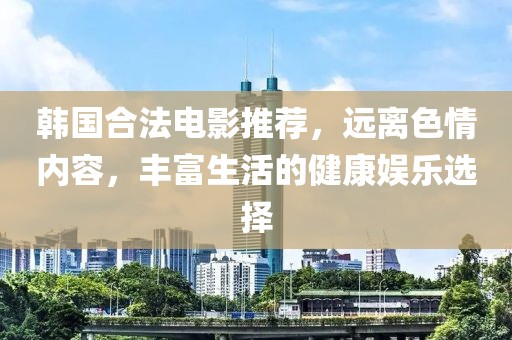 韩国合法电影推荐，远离色情内容，丰富生活的健康娱乐选择